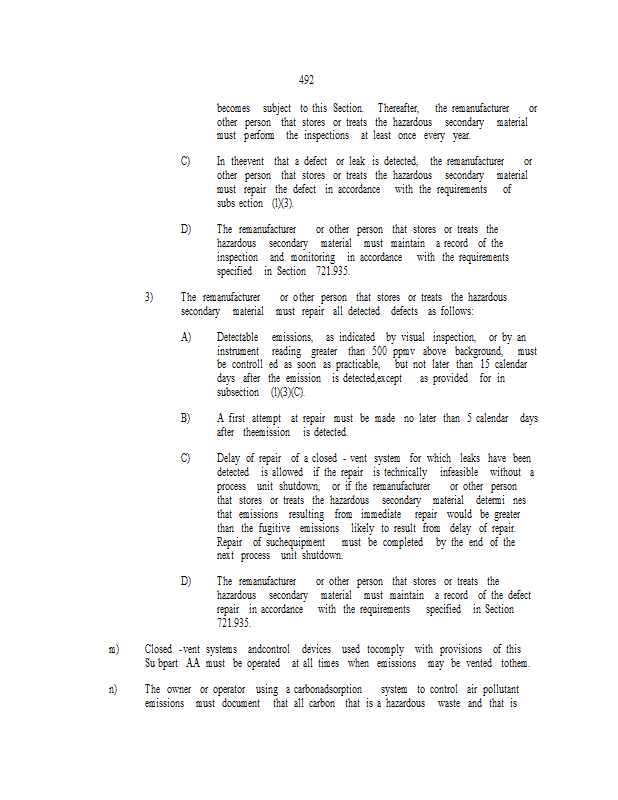 492

becomes subject to this Section. Thereafter, the remanufacturer or other person that stores or treats the hazardous secondary material must perform the inspections at least once every year.

C) In theevent that a defect or leak is detected, the remanufacturer or other person that stores or treats the hazardous secondary material must repair the defect in accordance with the requirements of subs ection (l)(3).

D) The remanufacturer or other person that stores or treats the hazardous secondary material must maintain a record of the inspection and monitoring in accordance with the requirements specified in Section 721.935.

3) The remanufacturer or other person that stores or treats the hazardous secondary material must repair all detected defects as follows:

A) Detectable emissions, as indicated by visual inspection, or by an instrument reading greater than 500 ppmv above background, must be controll ed as soon as practicable, but not later than 15 calendar days after the emission is detected,except as provided for in subsection (l)(3)(C).

B) A first attempt at repair must be made no later than 5 calendar days after theemission is detected.

C) Delay of repair of a closed - vent system for which leaks have been detected is allowed if the repair is technically infeasible without a process unit shutdown, or if the remanufacturer or other person that stores or treats the hazardous secondary material determi nes that emissions resulting from immediate repair would be greater than the fugitive emissions likely to result from delay of repair. Repair of suchequipment must be completed by the end of the next process unit shutdown.

D) The remanufacturer or other person that stores or treats the hazardous secondary material must maintain a record of the defect repair in accordance with the requirements specified in Section 721.935.

m) Closed -vent systems andcontrol devices used tocomply with provisions of this Su bpart AA must be operated at all times when emissions may be vented tothem.

n) The owner or operator using a carbonadsorption system to control air pollutant emissions must document that all carbon that is a hazardous waste and that is